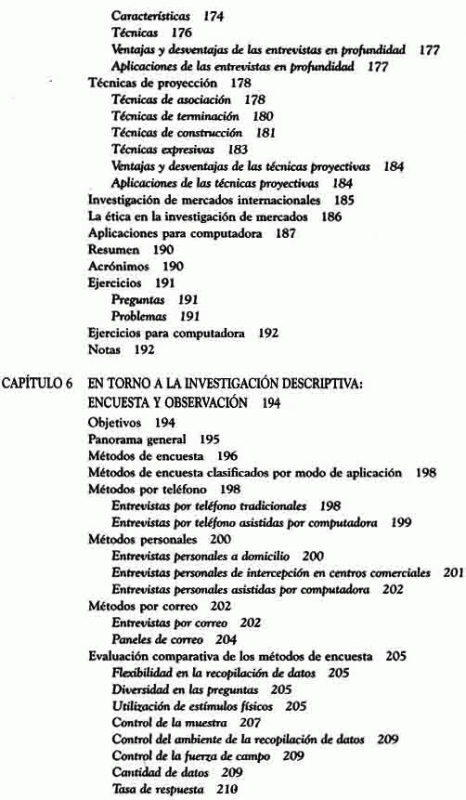 Características 174
Técnicas 176
Ventajas y desventajas de las entrevistas en profundidad 177
Aplicaciones de las entrevistas en profundidad 177
Técnicas de proyección 178
Técnicas de asociación 178
Técnicas de terminación 180
Técnicas de construcción 181
Técnicas expresivas 183
Ventajas y desventajas de las técnicas proyectivas 184
Aplicaciones de las técnicas proyectivas 184
Investigación de mercados internacionales 185
La ética en la investigación de mercados 186
Aplicaciones para computadora 187
Resumen 190
Acrónimos 190
Ejercicios 191
Preguntas 191
Problemas 191
Ejercicios para computadora 192
Notas 192

CAPÍTULO 6 EN TORNO A LA INVESTIGACIÓN DESCRIPTIVA: ENCUESTA Y OBSERVACIÓN 194
Objetivos 194
Panorama general 195
Métodos de encuesta 196
Métodos de encuesta clasificados por modo de aplicación 198
Métodos por teléfono 198
Entrevistas por teléfono tradicionales 198
Entrevistas por teléfono asistidas por computadora 199
Métodos personales 200
Entrevistas personales a domicilio 200
Entrevistas personales de intercepción en centros comerciales 201
Entrevistas personales asistidas por computadora 202
Métodos por correo 202
Entrevistas por correo 202
Paneles de correo 204
Evaluación comparativa de los métodos de encuesta 205
Flexibilidad en la recopilación de datos 205
Diversidad en las preguntas 205
Utilización de estímulos físicos 205
Control de la muestra 207
Control del ambiente de la recopilación de datos 209
Control de la fuerza de campo 209
Cantidad de datos 209
Tasa de respuesta 210